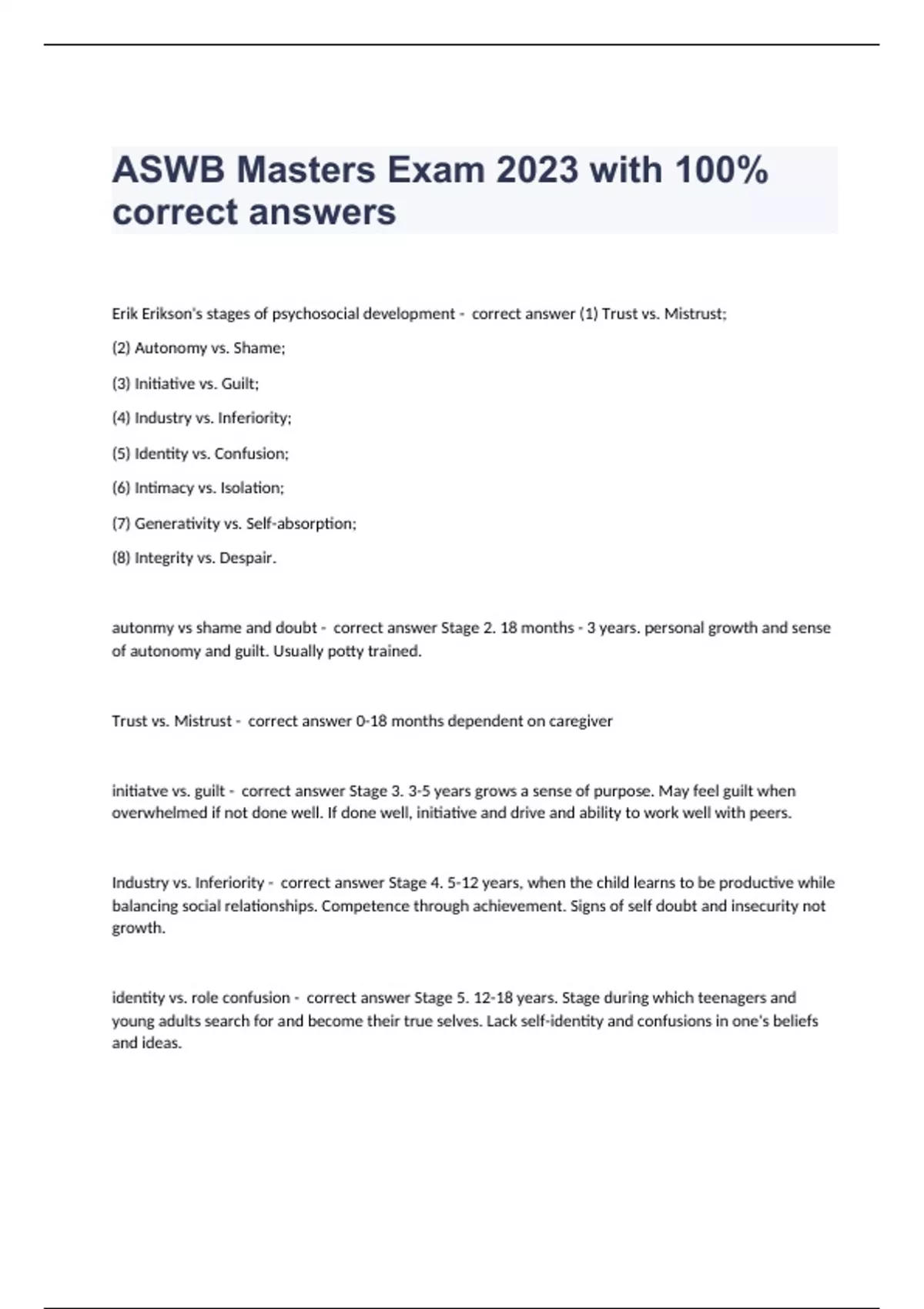 ASWB Masters Exam 2023 with 100% correct answers

Erik Erikson's stages of psychosocial development - correct answer (1) Trust vs. Mistrust;

(2) Autonomy vs. Shame;

(3) Initiative vs. Guilt;

(4) Industry vs. Inferiority;

(5) Identity vs. Confusion;

(6) Intimacy vs. Isolation;

(7) Generativity vs. Self-absorption;

(8) Integrity vs. Despair.

autonmy vs shame and doubt - correct answer Stage 2. 18 months - 3 years. personal growth and sense of autonomy and guilt. Usually potty trained.

Trust vs. Mistrust - correct answer 0-18 months dependent on caregiver

initiatve vs. guilt - correct answer Stage 3. 3-5 years grows a sense of purpose. May feel guilt when overwhelmed if not done well. If done well, initiative and drive and ability to work well with peers.

Industry vs. Inferiority - correct answer Stage 4. 5-12 years, when the child learns to be productive while balancing social relationships. Competence through achievement. Signs of self doubt and insecurity not growth.

identity vs. role confusion - correct answer Stage 5. 12-18 years. Stage during which teenagers and young adults search for and become their true selves. Lack self-identity and confusions in one's beliefs and ideas.